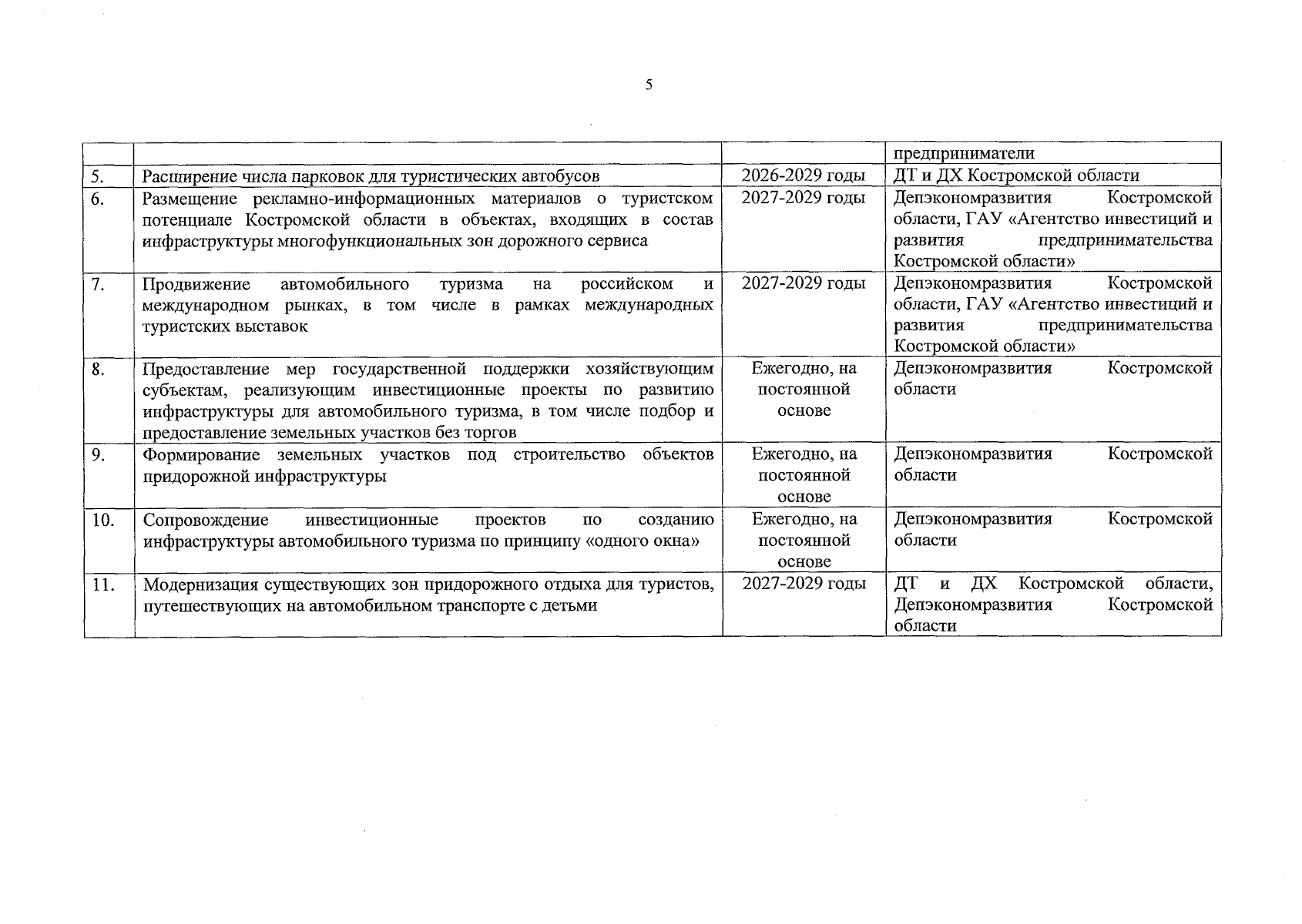 5

| | | | |
|---|---|---|---|
| | | | предприниматели |
| 5. | Расширение числа парковок для туристических автобусов | 2026-2029 годы | ДТ и ДХ Костромской области |
| 6. | Размещение рекламно-информационных материалов о туристском потенциале Костромской области в объектах, входящих в состав инфраструктуры многофункциональных зон дорожного сервиса | 2027-2029 годы | Депэкономразвития Костромской области, ГАУ «Агентство инвестиций и развития предпринимательства Костромской области» |
| 7. | Продвижение автомобильного туризма на российском и международном рынках, в том числе в рамках международных туристских выставок | 2027-2029 годы | Депэкономразвития Костромской области, ГАУ «Агентство инвестиций и развития предпринимательства Костромской области» |
| 8. | Предоставление мер государственной поддержки хозяйствующим субъектам, реализующим инвестиционные проекты по развитию инфраструктуры для автомобильного туризма, в том числе подбор и предоставление земельных участков без торгов | Ежегодно, на постоянной основе | Депэкономразвития Костромской области |
| 9. | Формирование земельных участков под строительство объектов придорожной инфраструктуры | Ежегодно, на постоянной основе | Депэкономразвития Костромской области |
| 10. | Сопровождение инвестиционные проектов по созданию инфраструктуры автомобильного туризма по принципу «одного окна» | Ежегодно, на постоянной основе | Депэкономразвития Костромской области |
| 11. | Модернизация существующих зон придорожного отдыха для туристов, путешествующих на автомобильном транспорте с детьми | 2027-2029 годы | ДТ и ДХ Костромской области, Депэкономразвития Костромской области |